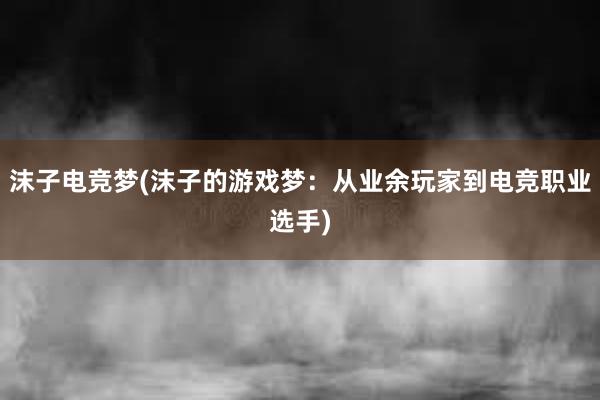 沫子电竞梦(沫子的游戏梦：从业余玩家到电竞职业选手)